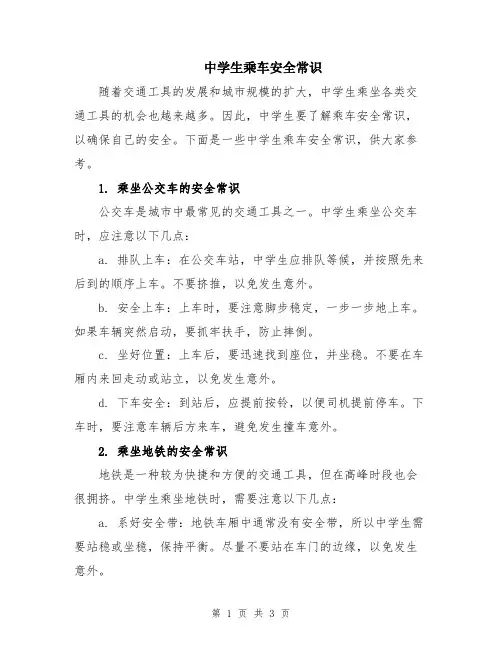 中学生乘车安全常识

随着交通工具的发展和城市规模的扩大，中学生乘坐各类交通工具的机会也越来越多。因此，中学生要了解乘车安全常识，以确保自己的安全。下面是一些中学生乘车安全常识，供大家参考。

1. 乘坐公交车的安全常识

公交车是城市中最常见的交通工具之一。中学生乘坐公交车时，应注意以下几点：

a. 排队上车：在公交车站，中学生应排队等候，并按照先来后到的顺序上车。不要挤推，以免发生意外。

b. 安全上车：上车时，要注意脚步稳定，一步一步地上车。如果车辆突然启动，要抓牢扶手，防止摔倒。

c. 坐好位置：上车后，要迅速找到座位，并坐稳。不要在车厢内来回走动或站立，以免发生意外。

d. 下车安全：到站后，应提前按铃，以便司机提前停车。下车时，要注意车辆后方来车，避免发生撞车意外。

2. 乘坐地铁的安全常识

地铁是一种较为快捷和方便的交通工具，但在高峰时段也会很拥挤。中学生乘坐地铁时，需要注意以下几点：

a. 系好安全带：地铁车厢中通常没有安全带，所以中学生需要站稳或坐稳，保持平衡。尽量不要站在车门的边缘，以免发生意外。

第 1 页 共 3 页